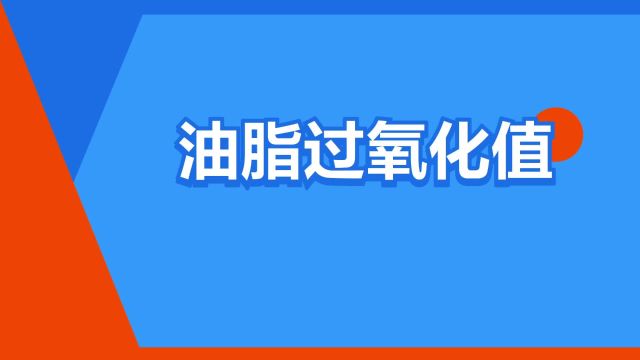 油脂过氧化值